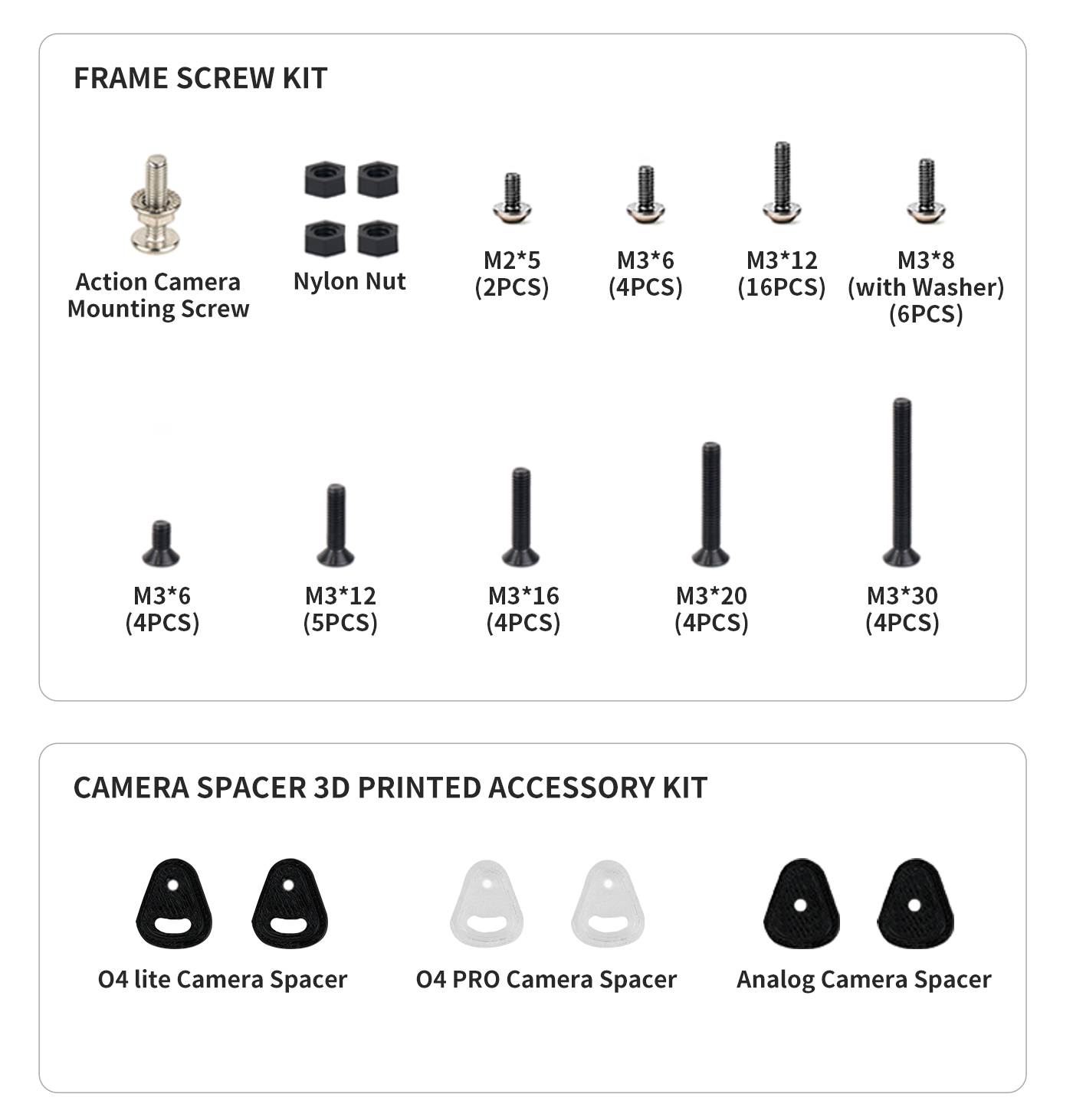 FRAME SCREW KIT

Action Camera Mounting Screw

Nylon Nut

M2*5 (2PCS)

M3*6 (4PCS)

M3*12 (16PCS)

M3*8 (with Washer) (6PCS)

M3*6 (4PCS)

M3*12 (5PCS)

M3*16 (4PCS)

M3*20 (4PCS)

M3*30 (4PCS)

CAMERA SPACER 3D PRINTED ACCESSORY KIT

O4 lite Camera Spacer

O4 PRO Camera Spacer

Analog Camera Spacer